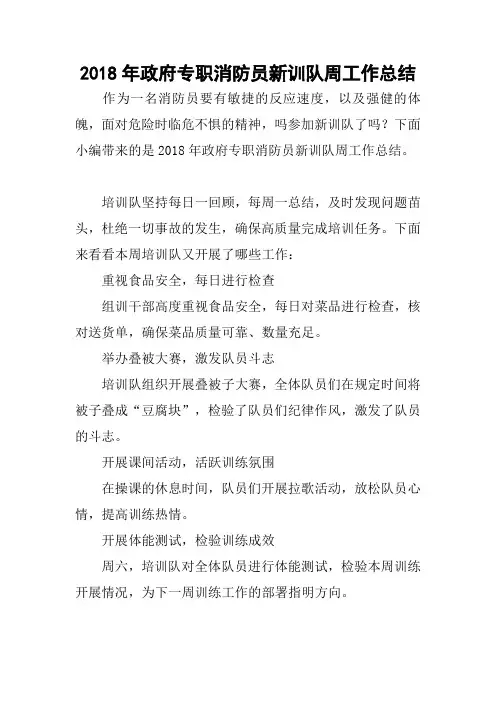 2018 年政府专职消防员新训队周工作总结

作为一名消防员要有敏捷的反应速度，以及强健的体魄，面对危险时临危不惧的精神，吗参加新训队了吗？下面小编带来的是 2018 年政府专职消防员新训队周工作总结。

培训队坚持每日一回顾，每周一总结，及时发现问题苗头，杜绝一切事故的发生，确保高质量完成培训任务。下面来看看本周培训队又开展了哪些工作：

重视食品安全，每日进行检查

组训干部高度重视食品安全，每日对菜品进行检查，核对送货单，确保菜品质量可靠、数量充足。

举办叠被大赛，激发队员斗志

培训队组织开展叠被子大赛，全体队员们在规定时间将被子叠成“豆腐块”，检验了队员们纪律作风，激发了队员的斗志。

开展课间活动，活跃训练氛围

在操课的休息时间，队员们开展拉歌活动，放松队员心情，提高训练热情。

开展体能测试，检验训练成效

周六，培训队对全体队员进行体能测试，检验本周训练开展情况，为下一周训练工作的部署指明方向。